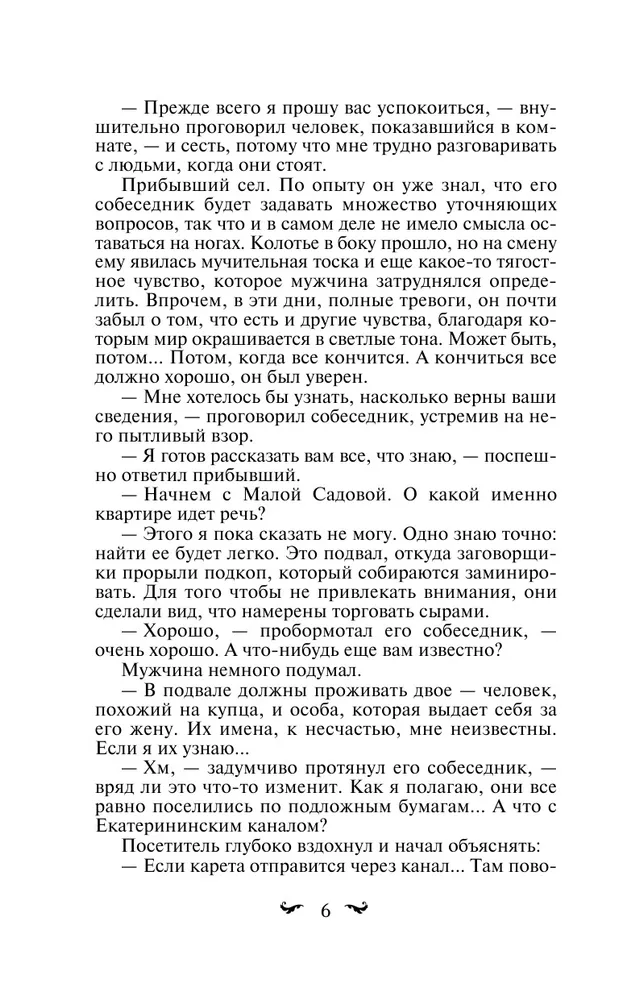 — Прежде всего я прошу вас успокоиться, — внушительно проговорил человек, показавшийся в комнате, — и сесть, потому что мне трудно разговаривать с людьми, когда они стоят.

Прибывший сел. По опыту он уже знал, что его собеседник будет задавать множество уточняющих вопросов, так что и в самом деле не имело смысла оставаться на ногах. Колотье в боку прошло, но на смену ему явилась мучительная тоска и еще какое-то тягостное чувство, которое мужчина затруднялся определить. Впрочем, в эти дни, полные тревоги, он почти забыл о том, что есть и другие чувства, благодаря которым мир окрашивается в светлые тона. Может быть, потом... Потом, когда все кончится. А кончиться все должно хорошо, он был уверен.

— Мне хотелось бы узнать, насколько верны ваши сведения, — проговорил собеседник, устремив на него пытливый взор.

— Я готов рассказать вам все, что знаю, — поспешно ответил прибывший.

— Начнем с Малой Садовой. О какой именно квартире идет речь?

— Этого я пока сказать не могу. Одно знаю точно: найти ее будет легко. Это подвал, откуда заговорщики прорыли подкоп, который собираются заминировать. Для того чтобы не привлекать внимания, они сделали вид, что намерены торговать сырами.

— Хорошо, — пробормотал его собеседник, — очень хорошо. А что-нибудь еще вам известно?

Мужчина немного подумал.

— В подвале должны проживать двое — человек, похожий на купца, и особа, которая выдает себя за его жену. Их имена, к несчастью, мне неизвестны. Если я их узнаю...

— Хм, — задумчиво протянул его собеседник, — вряд ли это что-то изменит. Как я полагаю, они все равно поселились по подложным бумагам... А что с Екатерининским каналом?

Посетитель глубоко вздохнул и начал объяснять:

— Если карета отправится через канал... Там пово-

6